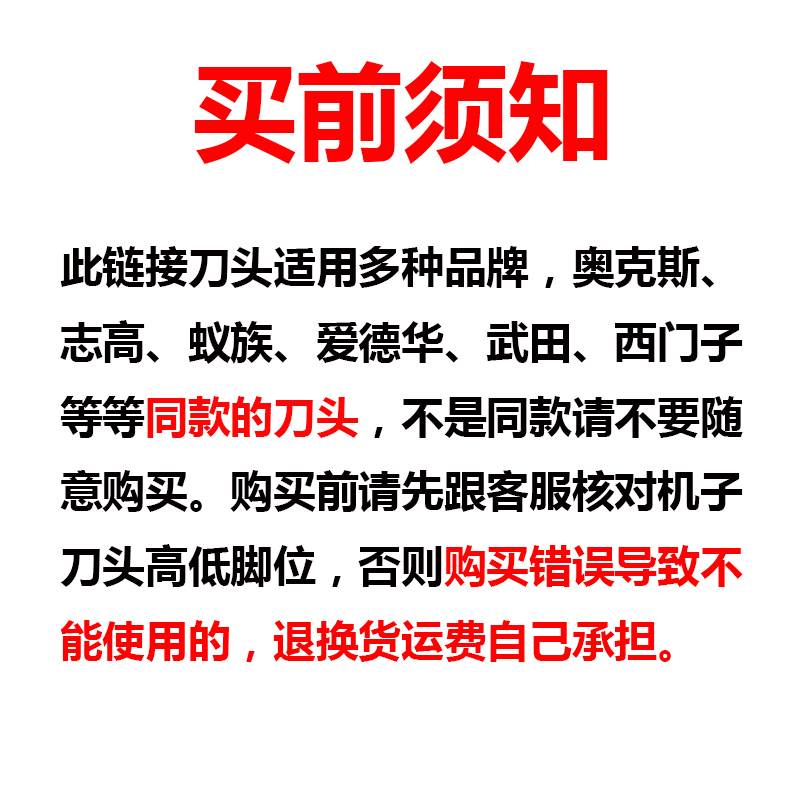 买前须知

此链接刀头适用多种品牌，奥克斯、志高、蚁族、爱德华、武田、西门子等等同款的刀头，不是同款请不要随意购买。购买前请先跟客服核对机子刀头高低脚位，否则购买错误导致不能使用的，退换货运费自己承担。